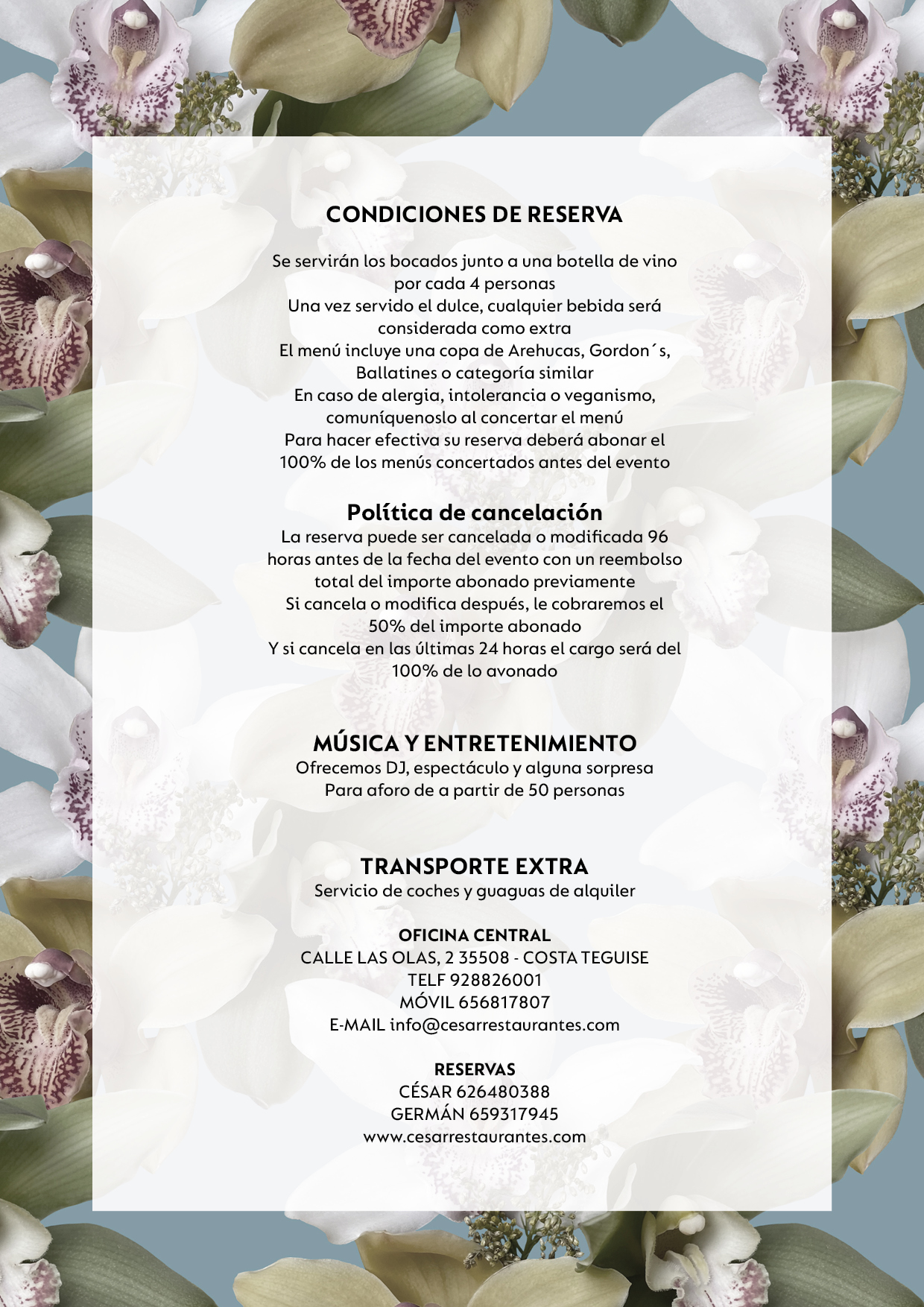 CONDICIONES DE RESERVA

Se servirán los bocados junto a una botella de vino por cada 4 personas
Una vez servido el dulce, cualquier bebida será considerada como extra
El menú incluye una copa de Arehucas, Gordon´s, Ballatines o categoría similar
En caso de alergia, intolerancia o veganismo, comuníquenoslo al concertar el menú
Para hacer efectiva su reserva deberá abonar el 100% de los menús concertados antes del evento

Política de cancelación
La reserva puede ser cancelada o modificada 96 horas antes de la fecha del evento con un reembolso total del importe abonado previamente
Si cancela o modifica después, le cobraremos el 50% del importe abonado
Y si cancela en las últimas 24 horas el cargo será del 100% de lo avonado

MÚSICA Y ENTRETENIMIENTO
Ofrecemos DJ, espectáculo y alguna sorpresa
Para aforo de a partir de 50 personas

TRANSPORTE EXTRA
Servicio de coches y guaguas de alquiler

OFICINA CENTRAL
CALLE LAS OLAS, 2 35508 - COSTA TEGUISE
TELF 928826001
MÓVIL 656817807
E-MAIL info@cesarrestaurantes.com

RESERVAS
CÉSAR 626480388
GERMÁN 659317945
www.cesarrestaurantes.com